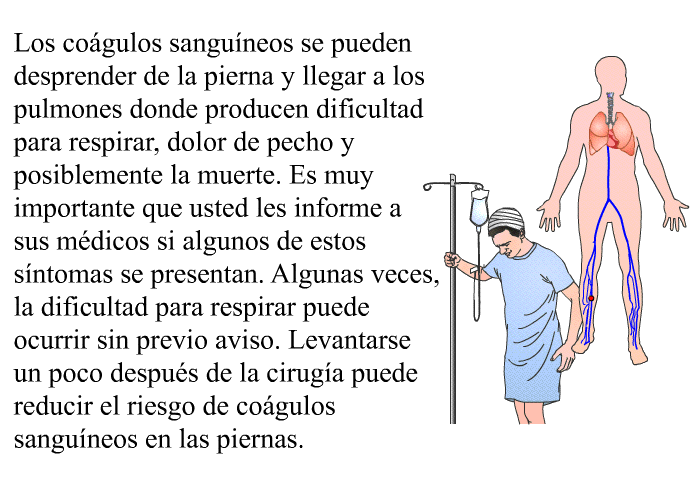 Los coágulos sanguíneos se pueden desprender de la pierna y llegar a los pulmones donde producen dificultad para respirar, dolor de pecho y posiblemente la muerte. Es muy importante que usted les informe a sus médicos si algunos de estos síntomas se presentan. Algunas veces, la dificultad para respirar puede ocurrir sin previo aviso. Levantarse un poco después de la cirugía puede reducir el riesgo de coágulos sanguíneos en las piernas.